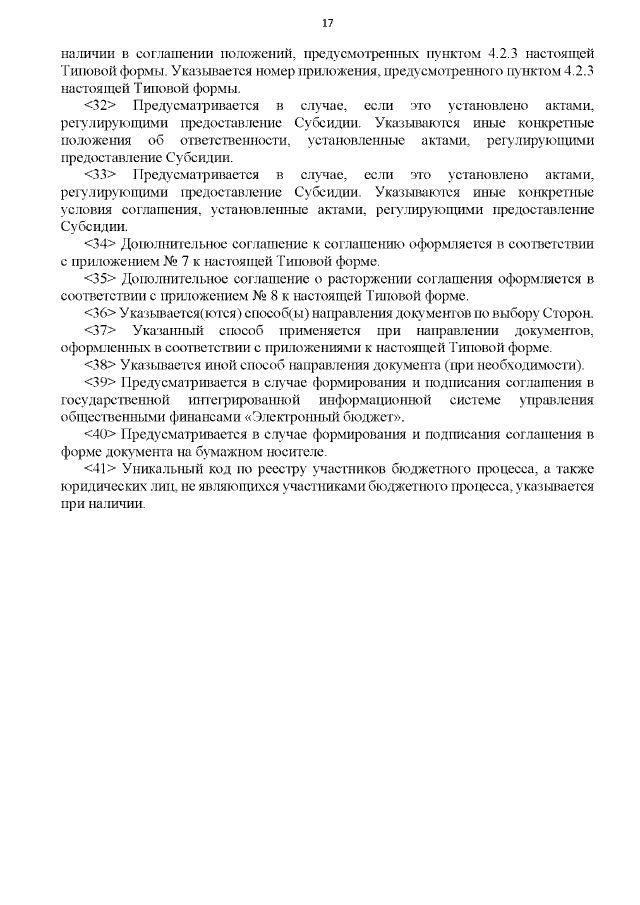 17

наличии в соглашении положений, предусмотренных пунктом 4.2.3 настоящей Типовой формы. Указывается номер приложения, предусмотренного пунктом 4.2.3 настоящей Типовой формы.

<32> Предусматривается в случае, если это установлено актами, регулирующими предоставление Субсидии. Указываются иные конкретные положения об ответственности, установленные актами, регулирующими предоставление Субсидии.

<33> Предусматривается в случае, если это установлено актами, регулирующими предоставление Субсидии. Указываются иные конкретные условия соглашения, установленные актами, регулирующими предоставление Субсидии.

<34> Дополнительное соглашение к соглашению оформляется в соответствии с приложением № 7 к настоящей Типовой форме.

<35> Дополнительное соглашение о расторжении соглашения оформляется в соответствии с приложением № 8 к настоящей Типовой форме.

<36> Указывается(ются) способ(ы) направления документов по выбору Сторон.

<37> Указанный способ применяется при направлении документов, оформленных в соответствии с приложениями к настоящей Типовой форме.

<38> Указывается иной способ направления документа (при необходимости).

<39> Предусматривается в случае формирования и подписания соглашения в государственной интегрированной информационной системе управления общественными финансами «Электронный бюджет».

<40> Предусматривается в случае формирования и подписания соглашения в форме документа на бумажном носителе.

<41> Уникальный код по реестру участников бюджетного процесса, а также юридических лиц, не являющихся участниками бюджетного процесса, указывается при наличии.